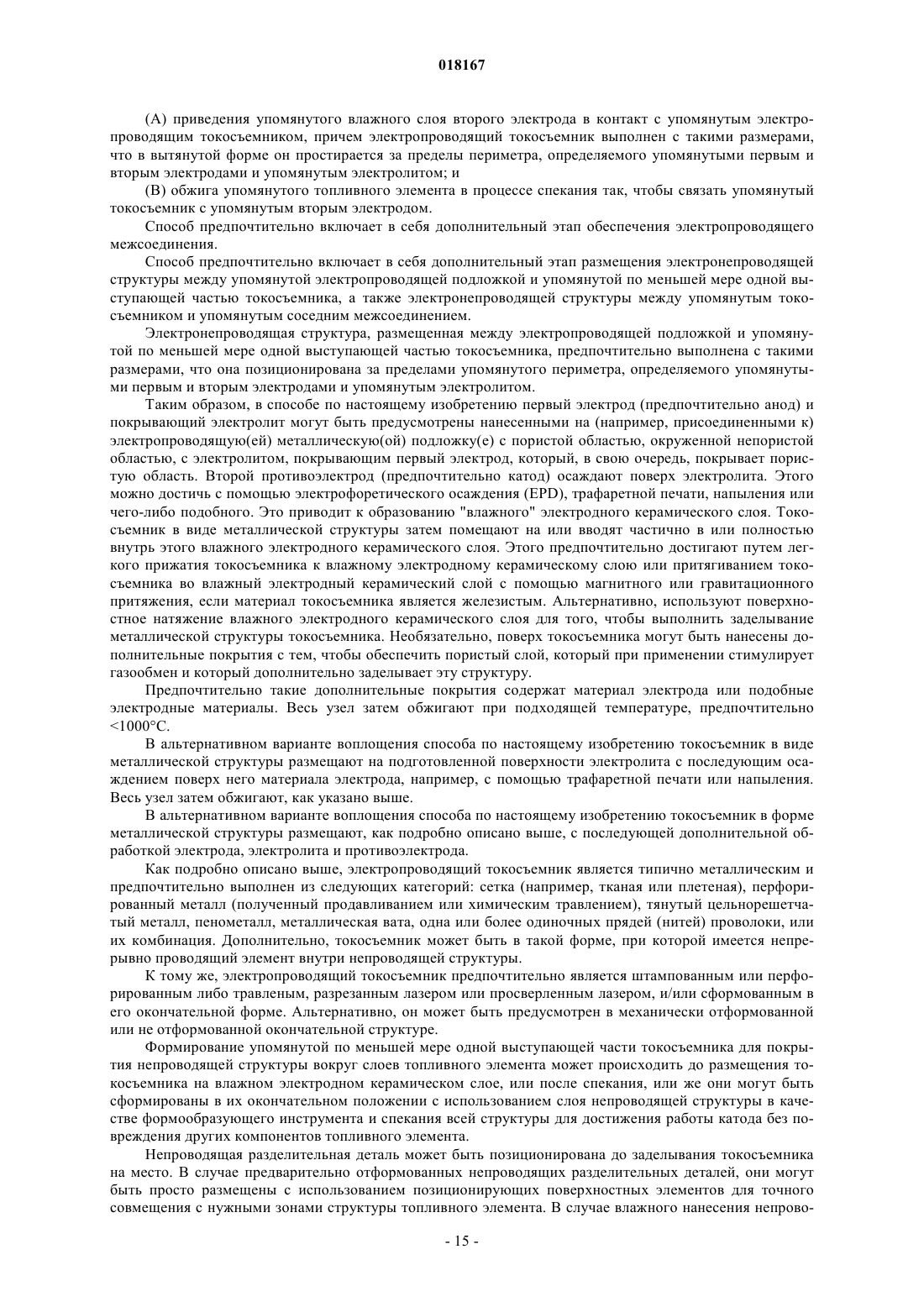 018167

(A) приведения упомянутого влажного слоя второго электрода в контакт с упомянутым электропроводящим токосъемником, причем электропроводящий токосъемник выполнен с такими размерами, что в вытянутой форме он простирается за пределы периметра, определяемого упомянутыми первым и вторым электродами и упомянутым электролитом; и

(B) обжига упомянутого топливного элемента в процессе спекания так, чтобы связать упомянутый токосъемник с упомянутым вторым электродом.

Способ предпочтительно включает в себя дополнительный этап обеспечения электропроводящего межсоединения.

Способ предпочтительно включает в себя дополнительный этап размещения электронепроводящей структуры между упомянутой электропроводящей подложкой и упомянутой по меньшей мере одной выступающей частью токосъемника, а также электронепроводящей структуры между упомянутым токосъемником и упомянутым соседним межсоединением.

Электронепроводящая структура, размещенная между электропроводящей подложкой и упомянутой по меньшей мере одной выступающей частью токосъемника, предпочтительно выполнена с такими размерами, что она позиционирована за пределами упомянутого периметра, определяемого упомянутыми первым и вторым электродами и упомянутым электролитом.

Таким образом, в способе по настоящему изобретению первый электрод (предпочтительно анод) и покрывающий электролит могут быть предусмотрены нанесенными на (например, присоединенными к) электропроводящую(ей) металлическую(ой) подложку(е) с пористой областью, окруженной непористой областью, с электролитом, покрывающим первый электрод, который, в свою очередь, покрывает пористую область. Второй противоэлектрод (предпочтительно катод) осаждают поверх электролита. Этого можно достичь с помощью электрофоретического осаждения (EPD), трафаретной печати, напыления или чего-либо подобного. Это приводит к образованию "влажного" электродного керамического слоя. Токосъемник в виде металлической структуры затем помещают на или вводят частично в или полностью внутрь этого влажного электродного керамического слоя. Этого предпочтительно достигают путем легкого прижатия токосъемника к влажному электродному керамическому слою или притягиванием токосъемника во влажный электродный керамический слой с помощью магнитного или гравитационного притяжения, если материал токосъемника является железистым. Альтернативно, используют поверхностное натяжение влажного электродного керамического слоя для того, чтобы выполнить заделывание металлической структуры токосъемника. Необязательно, поверх токосъемника могут быть нанесены дополнительные покрытия с тем, чтобы обеспечить пористый слой, который при применении стимулирует газообмен и который дополнительно заделывает эту структуру.

Предпочтительно такие дополнительные покрытия содержат материал электрода или подобные электродные материалы. Весь узел затем обжигают при подходящей температуре, предпочтительно <1000°C.

В альтернативном варианте воплощения способа по настоящему изобретению токосъемник в виде металлической структуры размещают на подготовленной поверхности электролита с последующим осаждением поверх него материала электрода, например, с помощью трафаретной печати или напыления. Весь узел затем обжигают, как указано выше.

В альтернативном варианте воплощения способа по настоящему изобретению токосъемник в форме металлической структуры размещают, как подробно описано выше, с последующей дополнительной обработкой электрода, электролита и противоэлектрода.

Как подробно описано выше, электропроводящий токосъемник является типично металлическим и предпочтительно выполнен из следующих категорий: сетка (например, тканая или плетеная), перфорированный металл (полученный продавливанием или химическим травлением), тянутый цельнорешетчатый металл, пенометалл, металлическая вата, одна или более одиночных прядей (нитей) проволоки, или их комбинация. Дополнительно, токосъемник может быть в такой форме, при которой имеется непрерывно проводящий элемент внутри непроводящей структуры.

К тому же, электропроводящий токосъемник предпочтительно является штампованным или перфорированным либо травленым, разрезанным лазером или просверленным лазером, и/или сформованным в его окончательной форме. Альтернативно, он может быть предусмотрен в механически отформованной или не отформованной окончательной структуре.

Формирование упомянутой по меньшей мере одной выступающей части токосъемника для покрытия непроводящей структуры вокруг слоев топливного элемента может происходить до размещения токосъемника на влажном электродном керамическом слое, или после спекания, или же они могут быть сформированы в их окончательном положении с использованием слоя непроводящей структуры в качестве формообразующего инструмента и спекания всей структуры для достижения работы катода без повреждения других компонентов топливного элемента.

Непроводящая разделительная деталь может быть позиционирована до заделывания токосъемника на место. В случае предварительно отформованных непроводящих разделительных деталей, они могут быть просто размещены с использованием позиционирующих поверхностных элементов для точного совмещения с нужными зонами структуры топливного элемента. В случае влажного нанесения непрово-

- 15 -